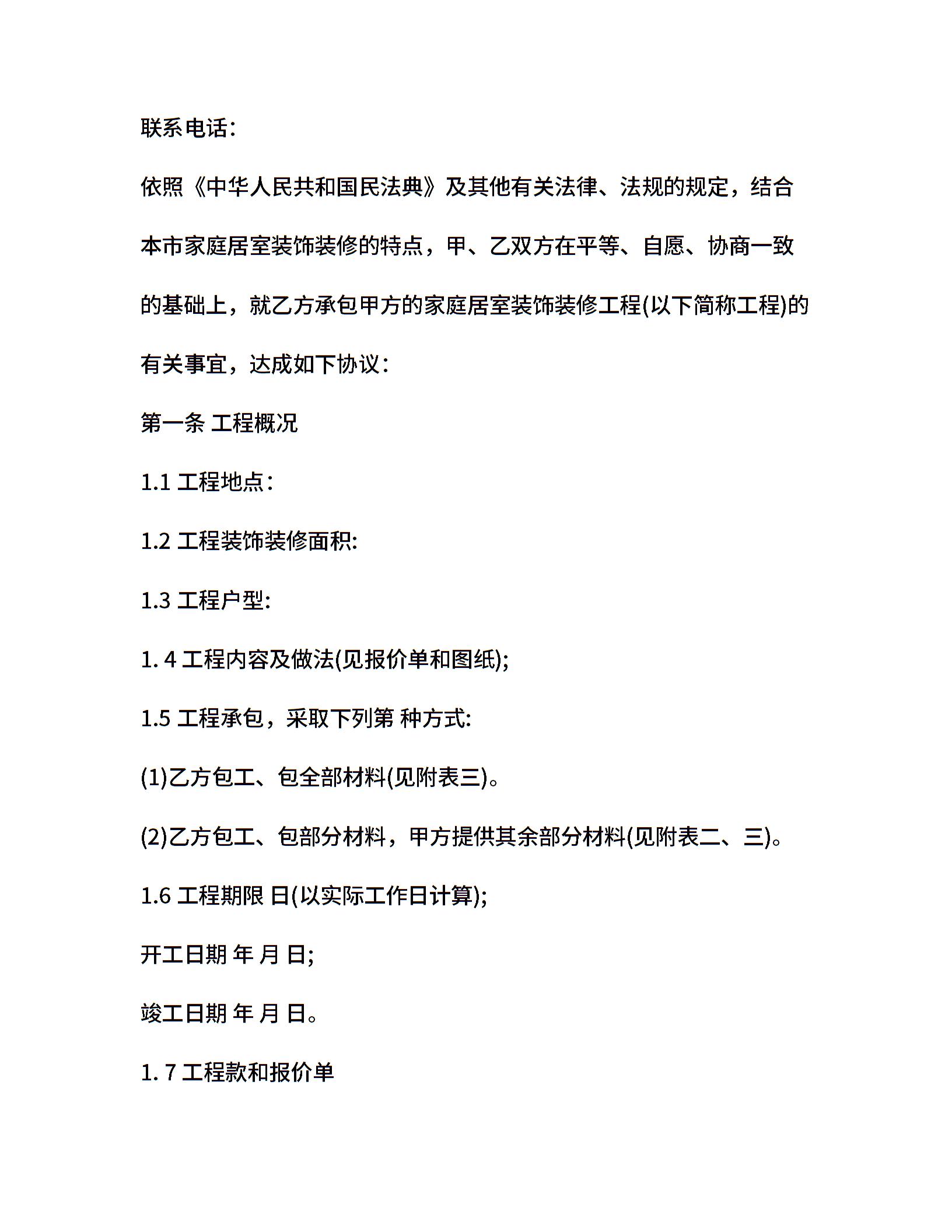 联系电话:

依照《中华人民共和国民法典》及其他有关法律、法规的规定，结合本市家庭居室装饰装修的特点，甲、乙双方在平等、自愿、协商一致的基础上，就乙方承包甲方的家庭居室装饰装修工程(以下简称工程)的有关事宜，达成如下协议:

第一条 工程概况

1.1 工程地点:

1.2 工程装饰装修面积:

1.3 工程户型:

1. 4 工程内容及做法(见报价单和图纸);

1.5 工程承包，采取下列第 种方式:

(1)乙方包工、包全部材料(见附表三)。

(2)乙方包工、包部分材料，甲方提供其余部分材料(见附表二、三)。

1.6 工程期限 日(以实际工作日计算);

开工日期 年 月 日;

竣工日期 年 月 日。

1. 7 工程款和报价单